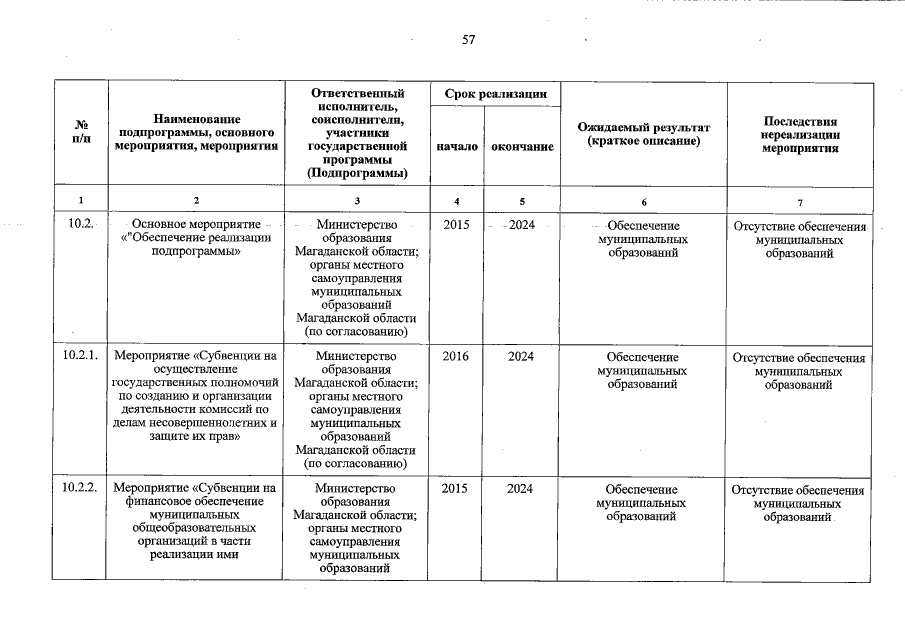 57

| № п/п | Наименование подпрограммы, основного мероприятия, мероприятия | Ответственный исполнитель, соисполнители, участники государственной программы (Подпрограммы) | Срок реализации начало | Срок реализации окончание | Ожидаемый результат (краткое описание) | Последствия нереализации мероприятия |
|---|---|---|---|---|---|---|
| 1 | 2 | 3 | 4 | 5 | 6 | 7 |
| 10.2. | Основное мероприятие «"Обеспечение реализации подпрограммы» | Министерство образования Магаданской области; органы местного самоуправления муниципальных образований Магаданской области (по согласованию) | 2015 | 2024 | Обеспечение муниципальных образований | Отсутствие обеспечения муниципальных образований |
| 10.2.1. | Мероприятие «Субвенции на осуществление государственных полномочий по созданию и организации деятельности комиссий по делам несовершеннолетних и защите их прав» | Министерство образования Магаданской области; органы местного самоуправления муниципальных образований Магаданской области (по согласованию) | 2016 | 2024 | Обеспечение муниципальных образований | Отсутствие обеспечения муниципальных образований |
| 10.2.2. | Мероприятие «Субвенции на финансовое обеспечение муниципальных общеобразовательных организаций в части реализации ими | Министерство образования Магаданской области; органы местного самоуправления муниципальных образований | 2015 | 2024 | Обеспечение муниципальных образований | Отсутствие обеспечения муниципальных образований |